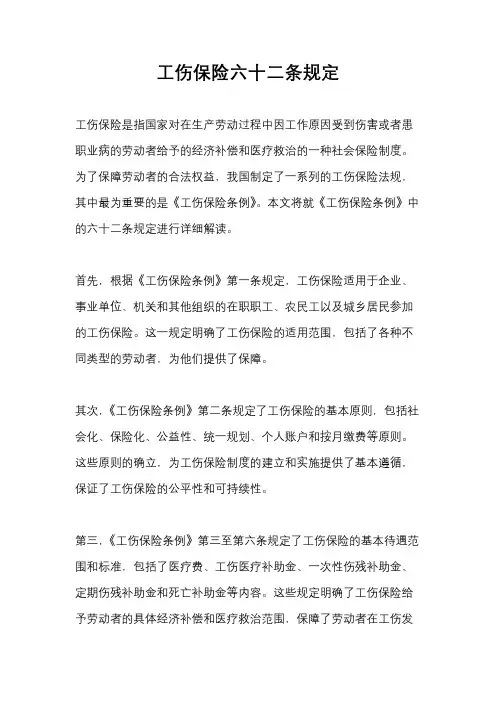 工伤保险六十二条规定

工伤保险是指国家对在生产劳动过程中因工作原因受到伤害或者患职业病的劳动者给予的经济补偿和医疗救治的一种社会保险制度。为了保障劳动者的合法权益，我国制定了一系列的工伤保险法规，其中最为重要的是《工伤保险条例》。本文将就《工伤保险条例》中的六十二条规定进行详细解读。

首先，根据《工伤保险条例》第一条规定，工伤保险适用于企业、事业单位、机关和其他组织的在职职工、农民工以及城乡居民参加的工伤保险。这一规定明确了工伤保险的适用范围，包括了各种不同类型的劳动者，为他们提供了保障。

其次，《工伤保险条例》第二条规定了工伤保险的基本原则，包括社会化、保险化、公益性、统一规划、个人账户和按月缴费等原则。这些原则的确立，为工伤保险制度的建立和实施提供了基本遵循，保证了工伤保险的公平性和可持续性。

第三，《工伤保险条例》第三至第六条规定了工伤保险的基本待遇范围和标准，包括了医疗费、工伤医疗补助金、一次性伤残补助金、定期伤残补助金和死亡补助金等内容。这些规定明确了工伤保险给予劳动者的具体经济补偿和医疗救治范围，保障了劳动者在工伤发